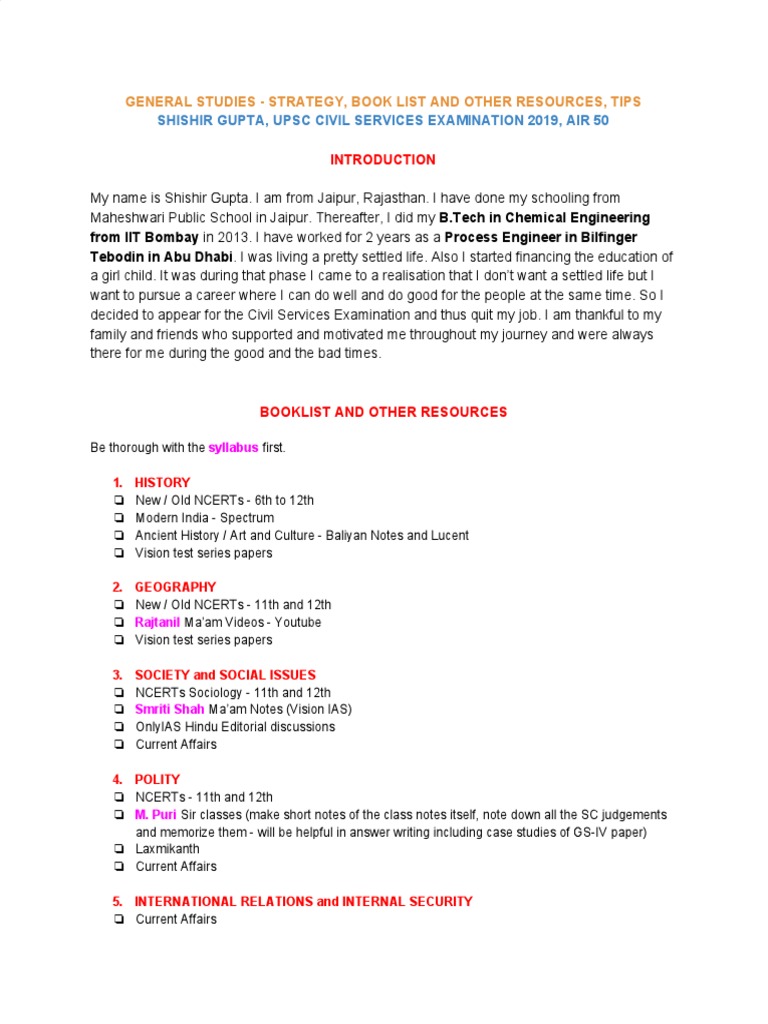 GENERAL STUDIES - STRATEGY, BOOK LIST AND OTHER RESOURCES, TIPS
SHISHIR GUPTA, UPSC CIVIL SERVICES EXAMINATION 2019, AIR 50

INTRODUCTION

My name is Shishir Gupta. I am from Jaipur, Rajasthan. I have done my schooling from Maheshwari Public School in Jaipur. Thereafter, I did my B.Tech in Chemical Engineering from IIT Bombay in 2013. I have worked for 2 years as a Process Engineer in Bilfinger Tebodin in Abu Dhabi. I was living a pretty settled life. Also I started financing the education of a girl child. It was during that phase I came to a realisation that I don't want a settled life but I want to pursue a career where I can do well and do good for the people at the same time. So I decided to appear for the Civil Services Examination and thus quit my job. I am thankful to my family and friends who supported and motivated me throughout my journey and were always there for me during the good and the bad times.

BOOKLIST AND OTHER RESOURCES

Be thorough with the syllabus first.

1. HISTORY
❏ New / Old NCERTs - 6th to 12th
❏ Modern India - Spectrum
❏ Ancient History / Art and Culture - Baliyan Notes and Lucent
❏ Vision test series papers

2. GEOGRAPHY
❏ New / Old NCERTs - 11th and 12th
❏ Rajtanil Ma'am Videos - Youtube
❏ Vision test series papers

3. SOCIETY and SOCIAL ISSUES
❏ NCERTs Sociology - 11th and 12th
❏ Smriti Shah Ma'am Notes (Vision IAS)
❏ OnlyIAS Hindu Editorial discussions
❏ Current Affairs

4. POLITY
❏ NCERTs - 11th and 12th
❏ M. Puri Sir classes (make short notes of the class notes itself, note down all the SC judgements and memorize them - will be helpful in answer writing including case studies of GS-IV paper)
❏ Laxmikanth
❏ Current Affairs

5. INTERNATIONAL RELATIONS and INTERNAL SECURITY
❏ Current Affairs